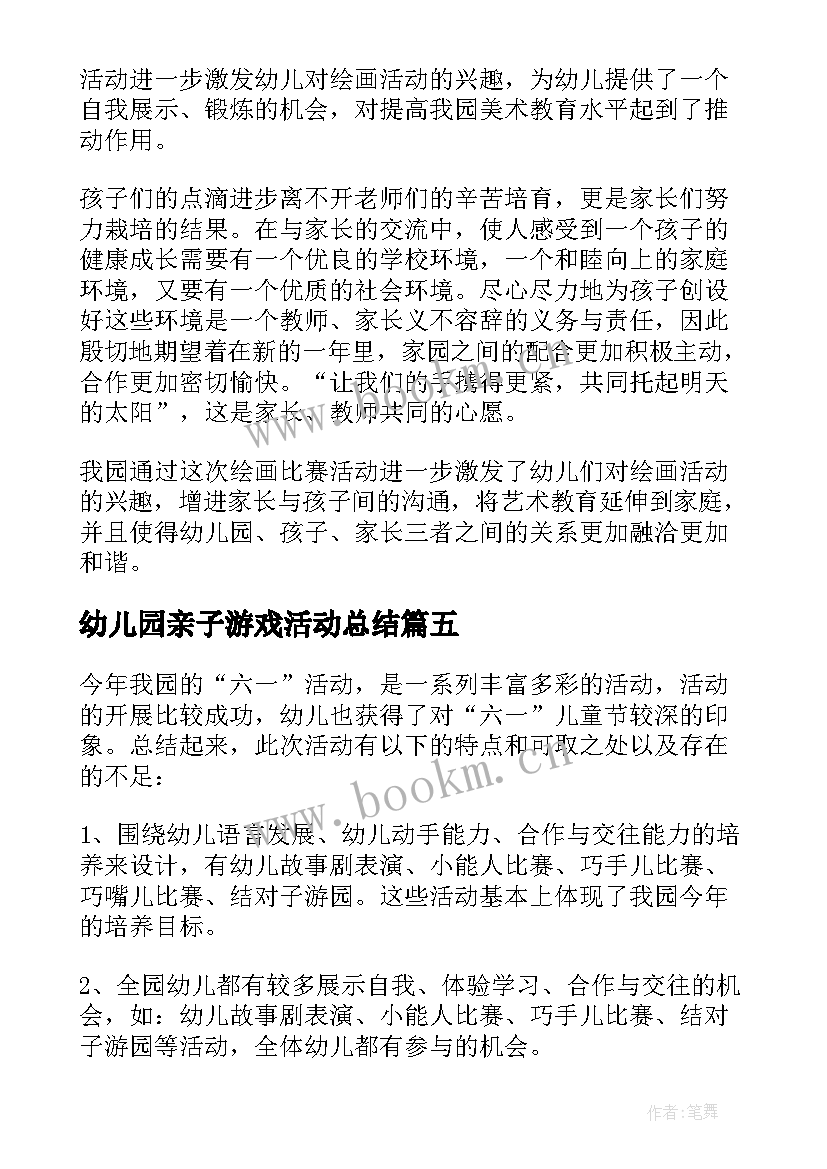 活动进一步激发幼儿对绘画活动的兴趣，为幼儿提供了一个自我展示、锻炼的机会，对提高我园美术教育水平起到了推动作用。

孩子们的点滴进步离不开老师们的辛苦培育，更是家长们努力栽培的结果。在与家长的交流中，使人感受到一个孩子的健康成长需要有一个优良的学校环境，一个和睦向上的家庭环境，又要有一个优质的社会环境。尽心尽力地为孩子创设好这些环境是一个教师、家长义不容辞的义务与责任，因此殷切地期望着在新的一年里，家园之间的配合更加积极主动，合作更加密切愉快。“让我们的手携得更紧，共同托起明天的太阳”，这是家长、教师共同的心愿。

我园通过这次绘画比赛活动进一步激发了幼儿们对绘画活动的兴趣，增进家长与孩子间的沟通，将艺术教育延伸到家庭，并且使得幼儿园、孩子、家长三者之间的关系更加融洽更加和谐。

幼儿园亲子游戏活动总结篇五

今年我园的“六一”活动，是一系列丰富多彩的活动，活动的开展比较成功，幼儿也获得了对“六一”儿童节较深的印象。总结起来，此次活动有以下的特点和可取之处以及存在的不足：

1、围绕幼儿语言发展、幼儿动手能力、合作与交往能力的培养来设计，有幼儿故事剧表演、小能人比赛、巧手儿比赛、巧嘴儿比赛、结对子游园。这些活动基本上体现了我园今年的培养目标。

2、全园幼儿都有较多展示自我、体验学习、合作与交往的机会，如：幼儿故事剧表演、小能人比赛、巧手儿比赛、结对子游园等活动，全体幼儿都有参与的机会。

www.bookm.cn

作者：笔舞